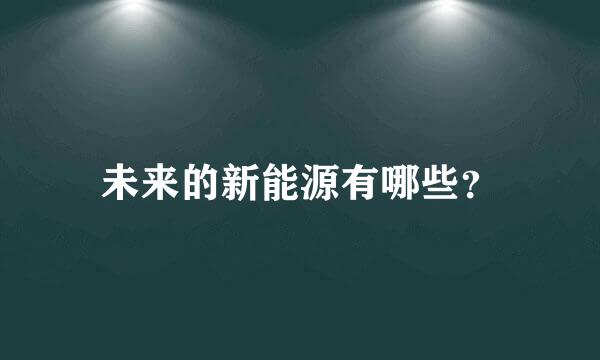 未来的新能源有哪些?